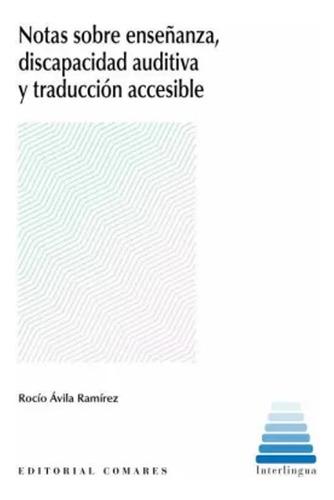 Notas sobre enseñanza, discapacidad auditiva y traducción accesible

Rocío Ávila Ramírez

EDITORIAL COMARES

Interlingua